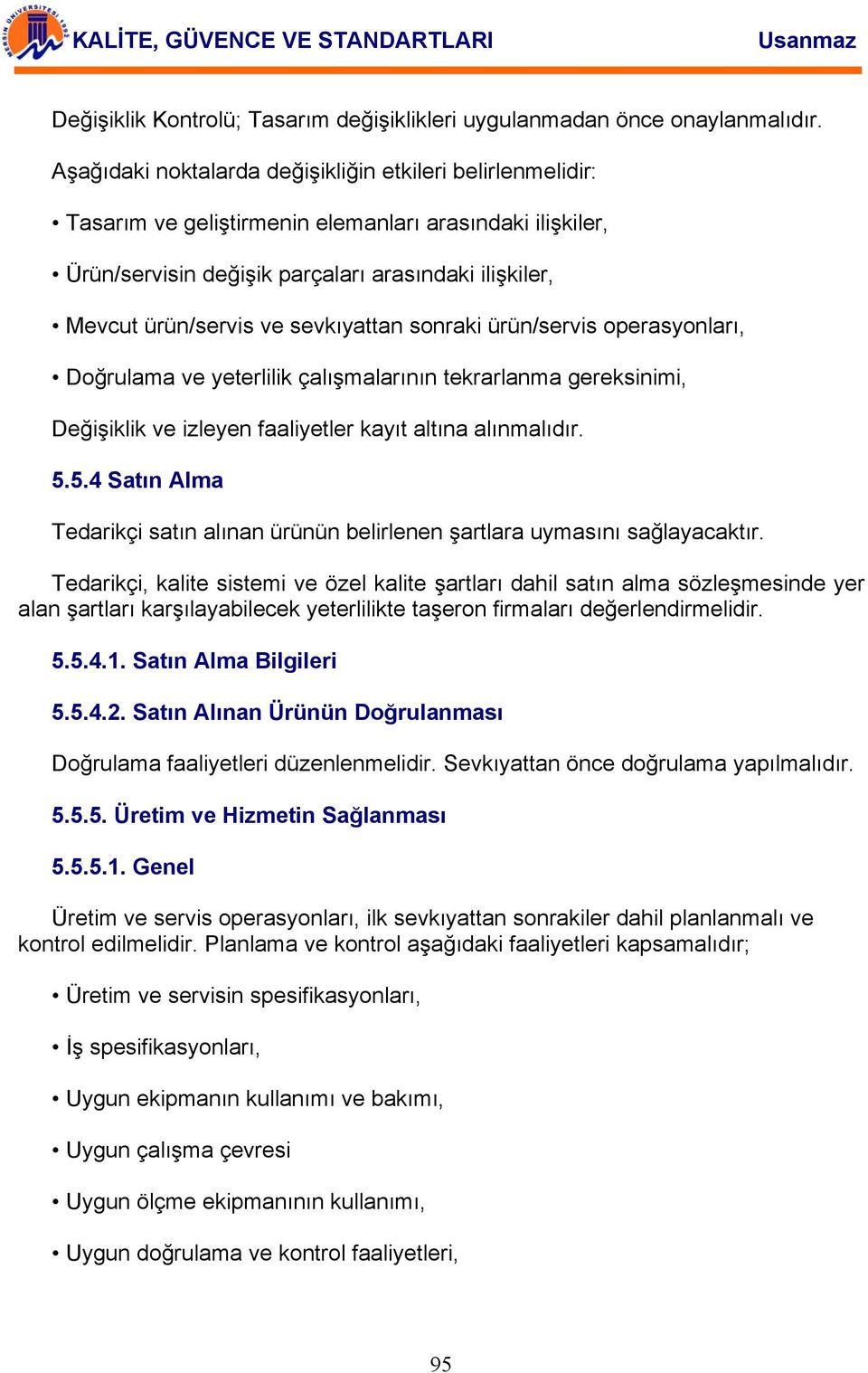 MERSİN ÜNİVERSİTESİ 1992

KALİTE, GÜVENCE VE STANDARTLARI Usanmaz

Değişiklik Kontrolü; Tasarım değişiklikleri uygulanmadan önce onaylanmalıdır.

Aşağıdaki noktalarda değişikliğin etkileri belirlenmelidir:

• Tasarım ve geliştirmenin elemanları arasındaki ilişkiler,

• Ürün/servisin değişik parçaları arasındaki ilişkiler,

• Mevcut ürün/servis ve sevkıyattan sonraki ürün/servis operasyonları,

• Doğrulama ve yeterlilik çalışmalarının tekrarlanma gereksinimi,

Değişiklik ve izleyen faaliyetler kayıt altına alınmalıdır.

5.5.4 Satın Alma

Tedarikçi satın alınan ürünün belirlenen şartlara uymasını sağlayacaktır.

Tedarikçi, kalite sistemi ve özel kalite şartları dahil satın alma sözleşmesinde yer alan şartları karşılayabilecek yeterlilikte taşeron firmaları değerlendirmelidir.

5.5.4.1. Satın Alma Bilgileri

5.5.4.2. Satın Alınan Ürünün Doğrulanması

Doğrulama faaliyetleri düzenlenmelidir. Sevkıyattan önce doğrulama yapılmalıdır.

5.5.5. Üretim ve Hizmetin Sağlanması

5.5.5.1. Genel

Üretim ve servis operasyonları, ilk sevkıyattan sonrakiler dahil planlanmalı ve kontrol edilmelidir. Planlama ve kontrol aşağıdaki faaliyetleri kapsamalıdır;

• Üretim ve servisin spesifikasyonları,

• İş spesifikasyonları,

• Uygun ekipmanın kullanımı ve bakımı,

• Uygun çalışma çevresi

• Uygun ölçme ekipmanının kullanımı,

• Uygun doğrulama ve kontrol faaliyetleri,

95